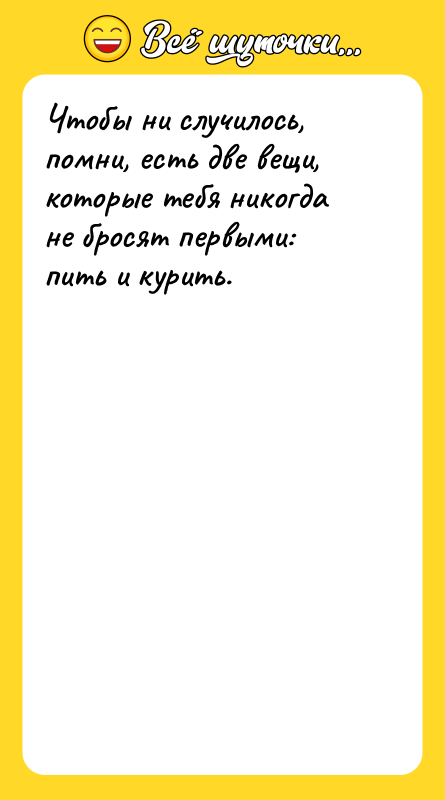 Всё шуточки...

Чтобы ни случилось, помни, есть две вещи, которые тебя никогда не бросят первыми: пить и курить.